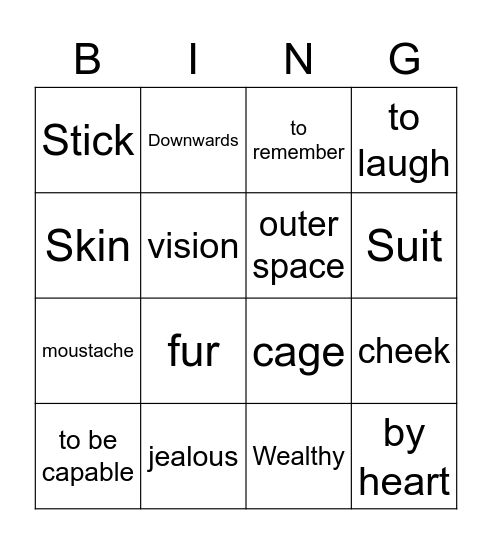 | B | I | N | G |
|---|---|---|---|
| Stick | Downwards | to remember | to laugh |
| Skin | vision | outer space | Suit |
| moustache | fur | cage | cheek |
| to be capable | jealous | Wealthy | by heart |